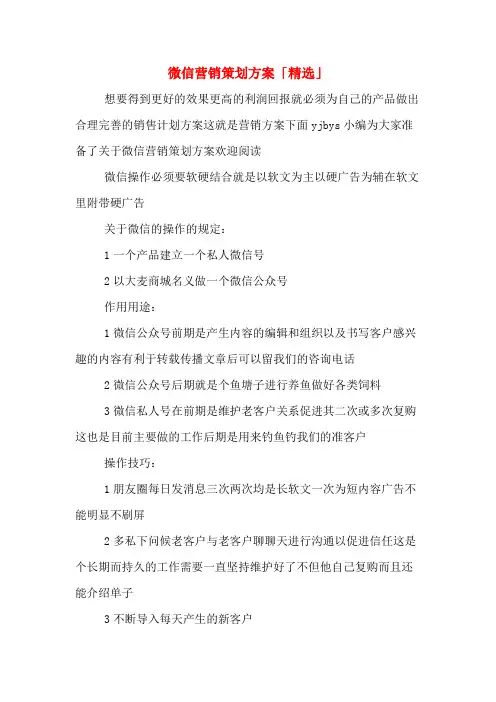 微信营销策划方案「精选」

想要得到更好的效果更高的利润回报就必须为自己的产品做出合理完善的销售计划方案这就是营销方案下面 yjbys 小编为大家准备了关于微信营销策划方案欢迎阅读

微信操作必须要软硬结合就是以软文为主以硬广告为辅在软文里附带硬广告

关于微信的操作的规定：

1 一个产品建立一个私人微信号

2 以大麦商城名义做一个微信公众号

作用用途：

1 微信公众号前期是产生内容的编辑和组织以及书写客户感兴趣的内容有利于转载传播文章后可以留我们的咨询电话

2 微信公众号后期就是个鱼塘子进行养鱼做好各类饲料

3 微信私人号在前期是维护老客户关系促进其二次或多次复购这也是目前主要做的工作后期是用来钓鱼钓我们的准客户

操作技巧：

1 朋友圈每日发消息三次两次均是长软文一次为短内容广告不能明显不刷屏

2 多私下问候老客户与老客户聊聊天进行沟通以促进信任这是个长期而持久的工作需要一直坚持维护好了不但他自己复购而且还能介绍单子

3 不断导入每天产生的新客户